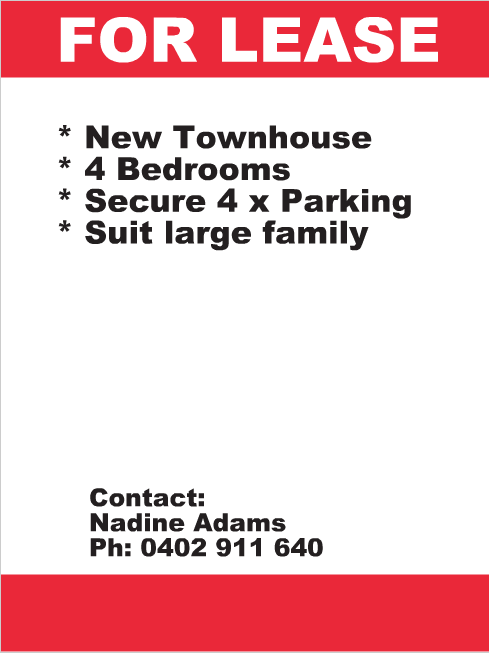 FOR LEASE

* New Townhouse
* 4 Bedrooms
* Secure 4 x Parking
* Suit large family

Contact:
Nadine Adams
Ph: 0402 911 640